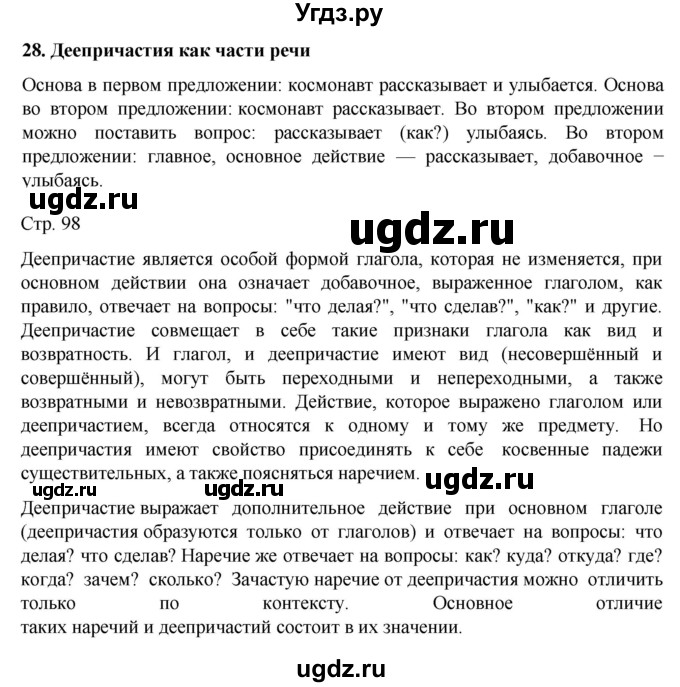 Угдз.ру

28. Деепричастия как части речи

Основа в первом предложении: космонавт рассказывает и улыбается. Основа во втором предложении: космонавт рассказывает. Во втором предложении можно поставить вопрос: рассказывает (как?) улыбаясь. Во втором предложении: главное, основное действие — рассказывает, добавочное – улыбаясь.

ugdz.ru

Стр. 98

ugdz.ru

Деепричастие является особой формой глагола, которая не изменяется, при основном действии она означает добавочное, выраженное глаголом, как правило, отвечает на вопросы: "что делая?", "что сделав?", "как?" и другие. Деепричастие совмещает в себе такие признаки глагола как вид и возвратность. И глагол, и деепричастие имеют вид (несовершённый и совершённый), могут быть переходными и непереходными, а также возвратными и невозвратными. Действие, которое выражено глаголом или деепричастием, всегда относятся к одному и тому же предмету. Но деепричастия имеют свойство присоединять к себе косвенные падежи существительных, а также поясняться наречием.

ugdz.ru ugdz.ru ugdz.ru

Деепричастие выражает дополнительное действие при основном глаголе (деепричастия образуются только от глаголов) и отвечает на вопросы: что делая? что сделав? Наречие же отвечает на вопросы: как? куда? откуда? где? когда? зачем? сколько? Зачастую наречие от деепричастия можно отличить только по контексту. Основное отличие таких наречий и деепричастий состоит в их значении.

ugdz.ru